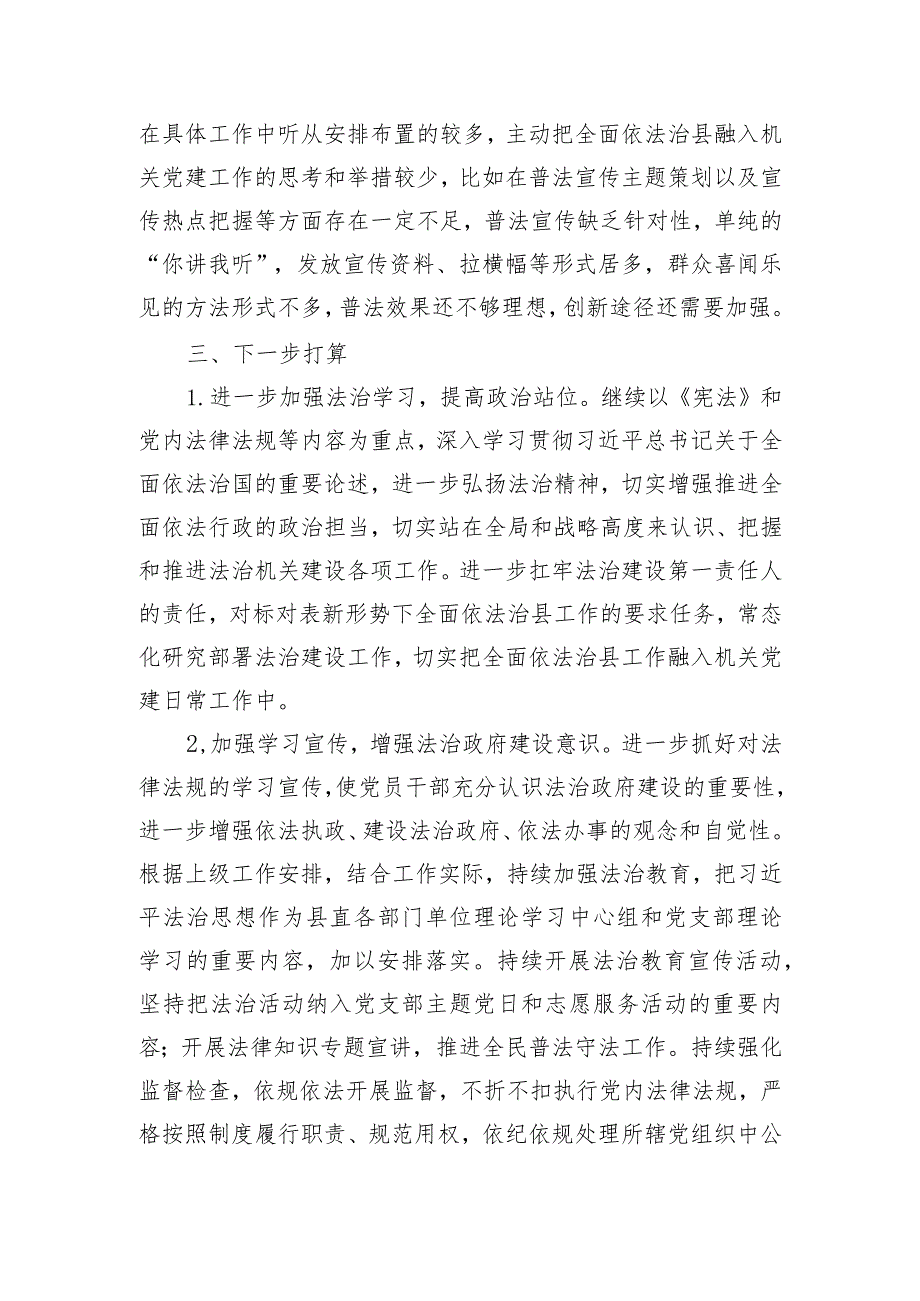 在具体工作中听从安排布置的较多，主动把全面依法治县融入机关党建工作的思考和举措较少，比如在普法宣传主题策划以及宣传热点把握等方面存在一定不足，普法宣传缺乏针对性，单纯的“你讲我听”，发放宣传资料、拉横幅等形式居多，群众喜闻乐见的方法形式不多，普法效果还不够理想，创新途径还需要加强。

三、下一步打算

1.进一步加强法治学习，提高政治站位。继续以《宪法》和党内法律法规等内容为重点，深入学习贯彻习近平总书记关于全面依法治国的重要论述，进一步弘扬法治精神，切实增强推进全面依法行政的政治担当，切实站在全局和战略高度来认识、把握和推进法治机关建设各项工作。进一步扛牢法治建设第一责任人的责任，对标对表新形势下全面依法治县工作的要求任务，常态化研究部署法治建设工作，切实把全面依法治县工作融入机关党建日常工作中。

2,加强学习宣传，增强法治政府建设意识。进一步抓好对法律法规的学习宣传,使党员干部充分认识法治政府建设的重要性，进一步增强依法执政、建设法治政府、依法办事的观念和自觉性。根据上级工作安排，结合工作实际，持续加强法治教育，把习近平法治思想作为县直各部门单位理论学习中心组和党支部理论学习的重要内容，加以安排落实。持续开展法治教育宣传活动，坚持把法治活动纳入党支部主题党日和志愿服务活动的重要内容；开展法律知识专题宣讲，推进全民普法守法工作。持续强化监督检查，依规依法开展监督，不折不扣执行党内法律法规，严格按照制度履行职责、规范用权，依纪依规处理所辖党组织中公